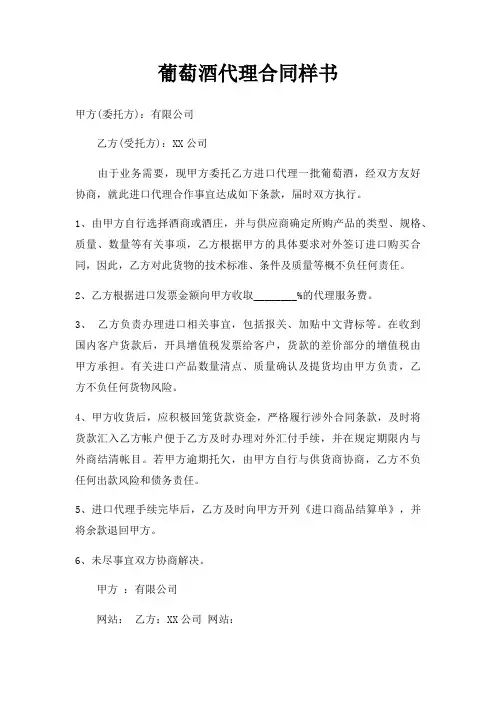 葡萄酒代理合同样书

甲方(委托方)：有限公司

乙方(受托方)：XX 公司

由于业务需要，现甲方委托乙方进口代理一批葡萄酒，经双方友好协商，就此进口代理合作事宜达成如下条款，届时双方执行。

1、由甲方自行选择酒商或酒庄，并与供应商确定所购产品的类型、规格、质量、数量等有关事项，乙方根据甲方的具体要求对外签订进口购买合同，因此，乙方对此货物的技术标准、条件及质量等概不负任何责任。

2、乙方根据进口发票金额向甲方收取________%的代理服务费。

3、 乙方负责办理进口相关事宜，包括报关、加贴中文背标等。在收到国内客户货款后，开具增值税发票给客户，货款的差价部分的增值税由甲方承担。有关进口产品数量清点、质量确认及提货均由甲方负责，乙方不负任何货物风险。

4、甲方收货后，应积极回笼货款资金，严格履行涉外合同条款，及时将货款汇入乙方帐户便于乙方及时办理对外汇付手续，并在规定期限内与外商结清帐目。若甲方逾期托欠，由甲方自行与供货商协商，乙方不负任何出款风险和债务责任。

5、进口代理手续完毕后，乙方及时向甲方开列《进口商品结算单》，并将余款退回甲方。

6、未尽事宜双方协商解决。

甲方 ：有限公司

网站： 乙方：XX 公司 网站：